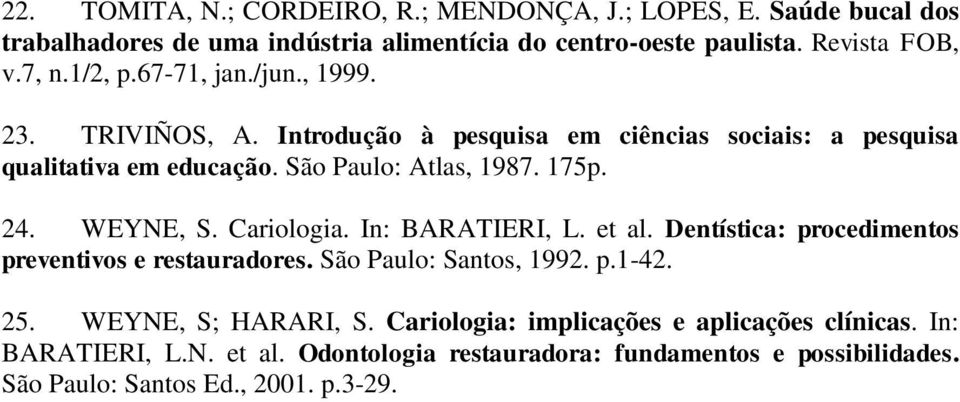 22. TOMITA, N.; CORDEIRO, R.; MENDONÇA, J.; LOPES, E. Saúde bucal dos trabalhadores de uma indústria alimentícia do centro-oeste paulista. Revista FOB, v.7, n.1/2, p.67-71, jan./jun., 1999.

23. TRIVIÑOS, A. Introdução à pesquisa em ciências sociais: a pesquisa qualitativa em educação. São Paulo: Atlas, 1987. 175p.

24. WEYNE, S. Cariologia. In: BARATIERI, L. et al. Dentística: procedimentos preventivos e restauradores. São Paulo: Santos, 1992. p.1-42.

25. WEYNE, S; HARARI, S. Cariologia: implicações e aplicações clínicas. In: BARATIERI, L.N. et al. Odontologia restauradora: fundamentos e possibilidades. São Paulo: Santos Ed., 2001. p.3-29.